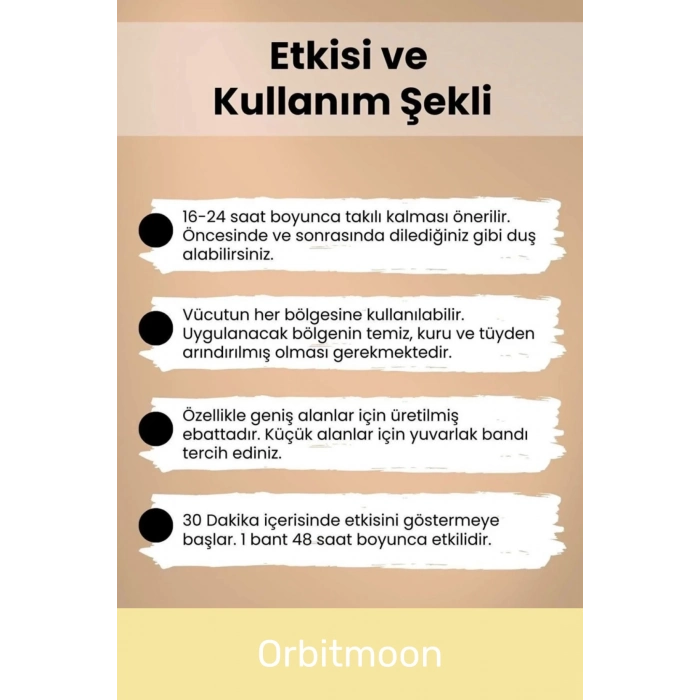 Etkisi ve
Kullanım Şekli

16-24 saat boyunca takılı kalması önerilir. Öncesinde ve sonrasında dilediğiniz gibi duş alabilirsiniz.

Vücutun her bölgesine kullanılabilir. Uygulanacak bölgenin temiz, kuru ve tüyden arındırılmış olması gerekmektedir.

Özellikle geniş alanlar için üretilmiş ebattadır. Küçük alanlar için yuvarlak bandı tercih ediniz.

30 Dakika içerisinde etkisini göstermeye başlar. 1 bant 48 saat boyunca etkilidir.

Orbitmoon